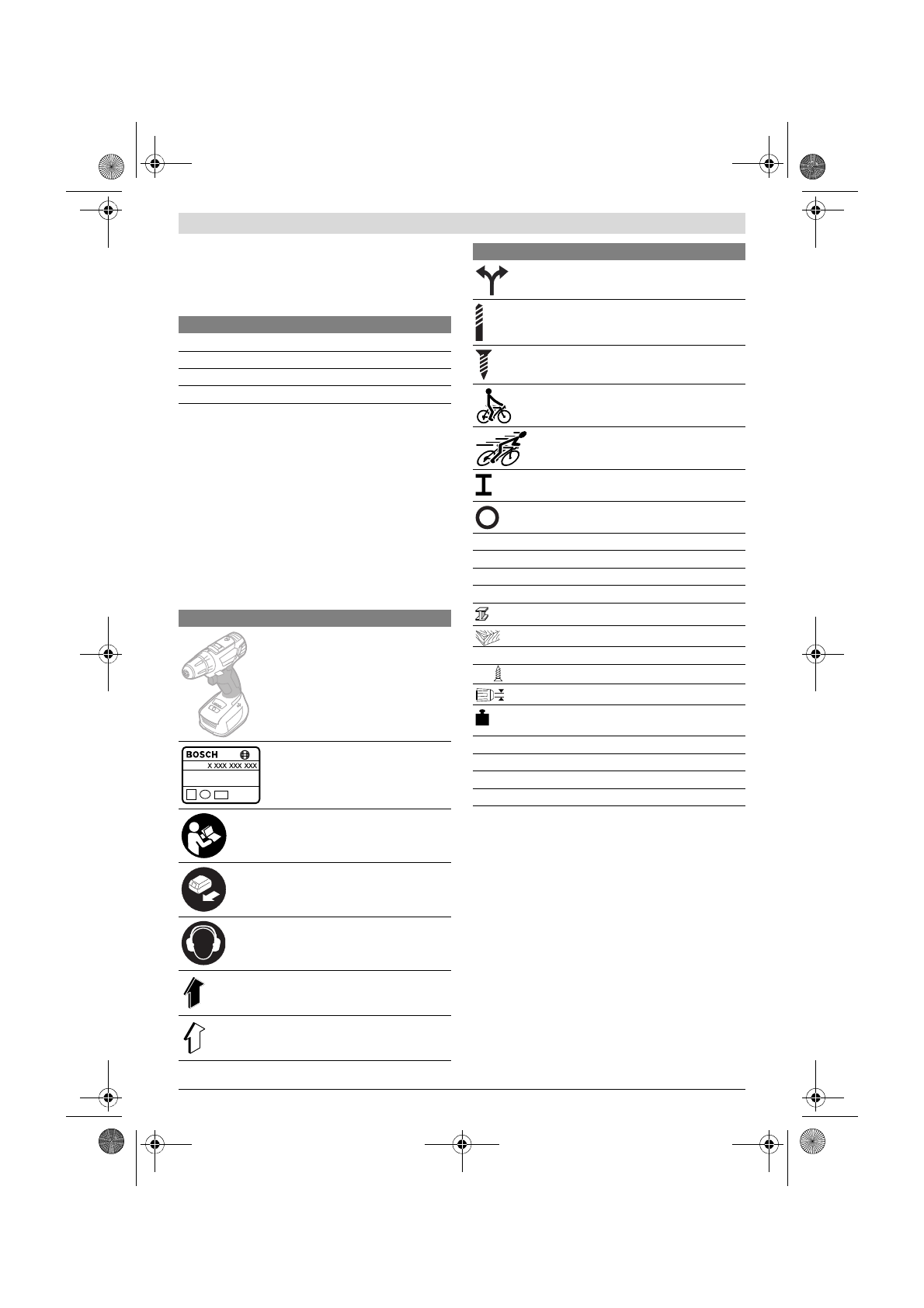 BOSCH
X XXX XXX XXX